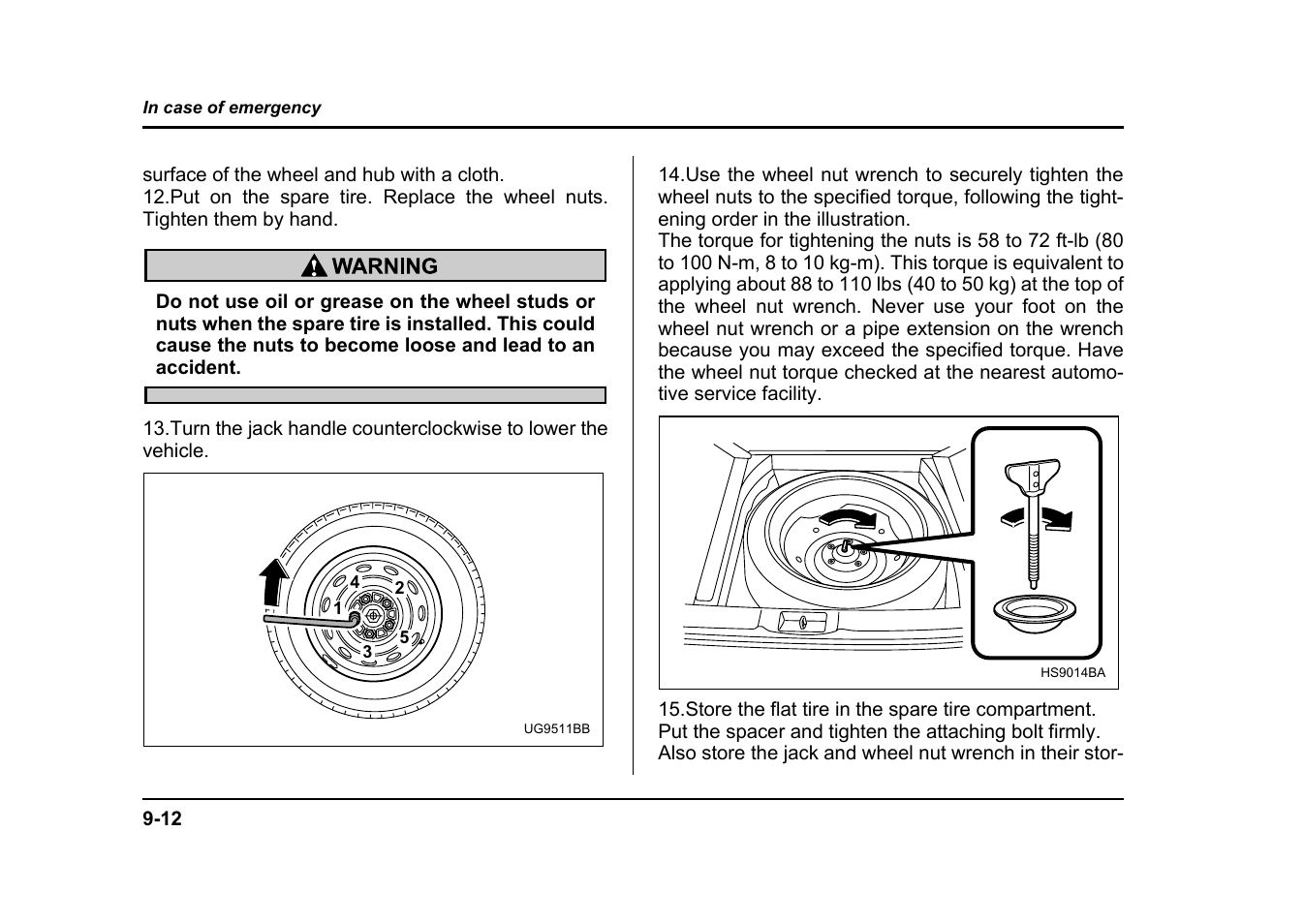 In case of emergency

surface of the wheel and hub with a cloth.
12.Put on the spare tire. Replace the wheel nuts. Tighten them by hand.

WARNING

Do not use oil or grease on the wheel studs or nuts when the spare tire is installed. This could cause the nuts to become loose and lead to an accident.

13.Turn the jack handle counterclockwise to lower the vehicle.

4
2
1
5
3

UG9511BB

14.Use the wheel nut wrench to securely tighten the wheel nuts to the specified torque, following the tightening order in the illustration.
The torque for tightening the nuts is 58 to 72 ft-lb (80 to 100 N-m, 8 to 10 kg-m). This torque is equivalent to applying about 88 to 110 lbs (40 to 50 kg) at the top of the wheel nut wrench. Never use your foot on the wheel nut wrench or a pipe extension on the wrench because you may exceed the specified torque. Have the wheel nut torque checked at the nearest automotive service facility.

HS9014BA

15.Store the flat tire in the spare tire compartment. Put the spacer and tighten the attaching bolt firmly. Also store the jack and wheel nut wrench in their stor-

9-12